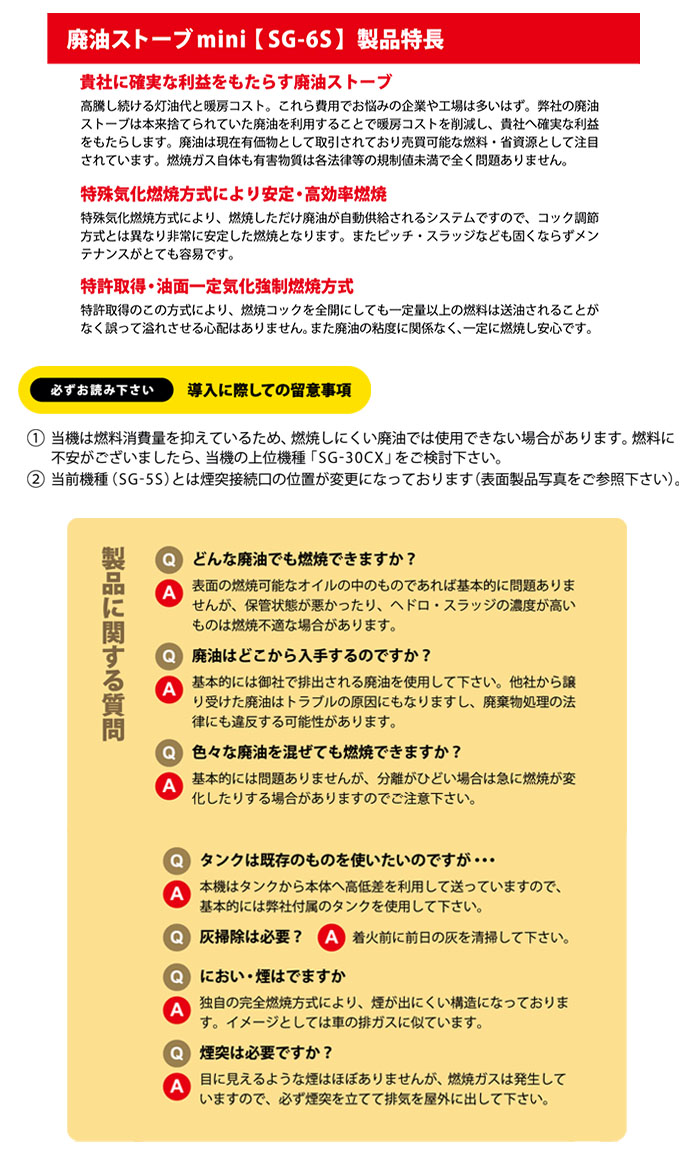 廃油ストーブ mini【SG-6S】製品特長

貴社に確実な利益をもたらす廃油ストーブ

高騰し続ける灯油代と暖房コスト。これら費用でお悩みの企業や工場は多いはず。弊社の廃油ストーブは本来捨てられていた廃油を利用することで暖房コストを削減し、貴社へ確実な利益をもたらします。廃油は現在有価物として取引されており売買可能な燃料・省資源として注目されています。燃焼ガス自体も有害物質は各法律等の規制値未満で全く問題ありません。

特殊気化燃焼方式により安定・高効率燃焼

特殊気化燃焼方式により、燃焼しただけ廃油が自動供給されるシステムですので、コック調節方式とは異なり非常に安定した燃焼となります。またピッチ・スラッジなども固くならずメンテナンスがとても容易です。

特許取得・油面一定気化強制燃焼方式

特許取得のこの方式により、燃焼コックを全開にしても一定量以上の燃料は送油されることがなく誤って溢れさせる心配はありません。また廃油の粘度に関係なく、一定に燃焼し安心です。

必ずお読み下さい 導入に際しての留意事項

① 当機は燃料消費量を抑えているため、燃焼しにくい廃油では使用できない場合があります。燃料に不安がございましたら、当機の上位機種「SG-30CX」をご検討下さい。
② 当前機種（SG-5S）とは煙突接続口の位置が変更になっております（表面製品写真をご参照下さい）。

製品に関する質問

Q どんな廃油でも燃焼できますか？
A 表面の燃焼可能なオイルの中のものであれば基本的に問題ありませんが、保管状態が悪かったり、ヘドロ・スラッジの濃度が高いものは燃焼不適な場合があります。

Q 廃油はどこから入手するのですか？
A 基本的には御社で排出される廃油を使用して下さい。他社から譲り受けた廃油はトラブルの原因にもなりますし、廃棄物処理の法律にも違反する可能性があります。

Q 色々な廃油を混ぜても燃焼できますか？
A 基本的には問題ありませんが、分離がひどい場合は急に燃焼が変化したりする場合がありますのでご注意下さい。

Q タンクは既存のものを使いたいのですが・・・
A 本機はタンクから本体へ高低差を利用して送っていますので、基本的には弊社付属のタンクを使用して下さい。

Q 灰掃除は必要？ A 着火前に前日の灰を清掃して下さい。

Q におい・煙はでますか
A 独自の完全燃焼方式により、煙が出にくい構造になっております。イメージとしては車の排ガスに似ています。

Q 煙突は必要ですか？
A 目に見えるような煙はほぼありませんが、燃焼ガスは発生していますので、必ず煙突を立てて排気を屋外に出して下さい。